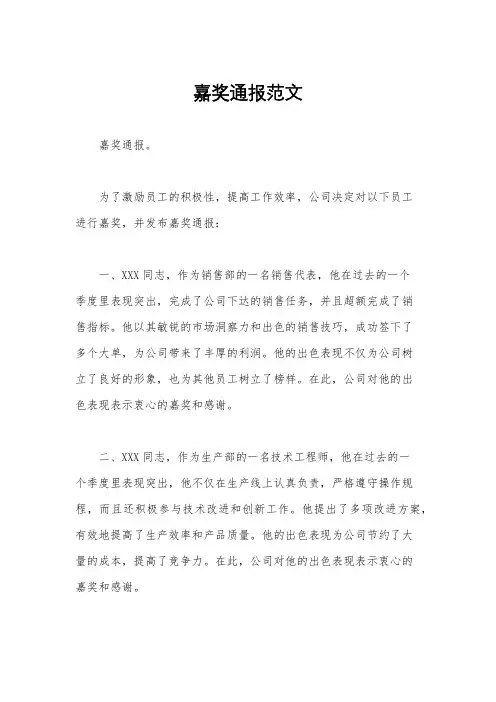 嘉奖通报范文

嘉奖通报。

为了激励员工的积极性，提高工作效率，公司决定对以下员工进行嘉奖，并发布嘉奖通报：

一、XXX 同志，作为销售部的一名销售代表，他在过去的一个季度里表现突出，完成了公司下达的销售任务，并且超额完成了销售指标。他以其敏锐的市场洞察力和出色的销售技巧，成功签下了多个大单，为公司带来了丰厚的利润。他的出色表现不仅为公司树立了良好的形象，也为其他员工树立了榜样。在此，公司对他的出色表现表示衷心的嘉奖和感谢。

二、XXX 同志，作为生产部的一名技术工程师，他在过去的一个季度里表现突出，他不仅在生产线上认真负责，严格遵守操作规程，而且还积极参与技术改进和创新工作。他提出了多项改进方案，有效地提高了生产效率和产品质量。他的出色表现为公司节约了大量的成本，提高了竞争力。在此，公司对他的出色表现表示衷心的嘉奖和感谢。